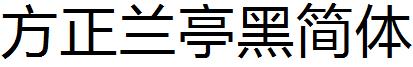 方正兰亭黑简体